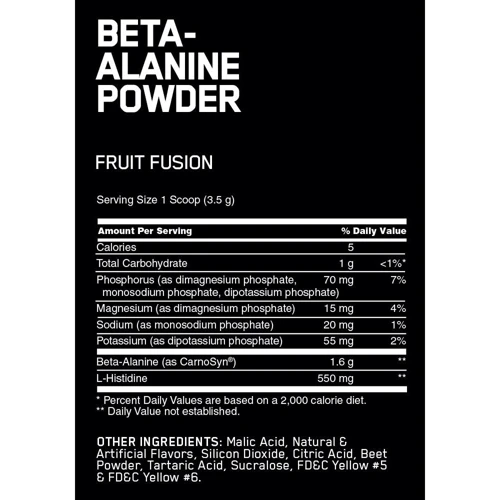 BETA-
ALANINE
POWDER

FRUIT FUSION

Serving Size 1 Scoop (3.5 g)

| Amount Per Serving | | % Daily Value |
|---|---|---|
| Calories | 5 | |
| Total Carbohydrate | 1 g | <1%* |
| Phosphorus (as dimagnesium phosphate, monosodium phosphate, dipotassium phosphate) | 70 mg | 7% |
| Magnesium (as dimagnesium phosphate) | 15 mg | 4% |
| Sodium (as monosodium phosphate) | 20 mg | 1% |
| Potassium (as dipotassium phosphate) | 55 mg | 2% |
| Beta-Alanine (as CarnoSyn®) | 1.6 g | ** |
| L-Histidine | 550 mg | ** |

* Percent Daily Values are based on a 2,000 calorie diet.
** Daily Value not established.

OTHER INGREDIENTS: Malic Acid, Natural & Artificial Flavors, Silicon Dioxide, Citric Acid, Beet Powder, Tartaric Acid, Sucralose, FD&C Yellow #5 & FD&C Yellow #6.